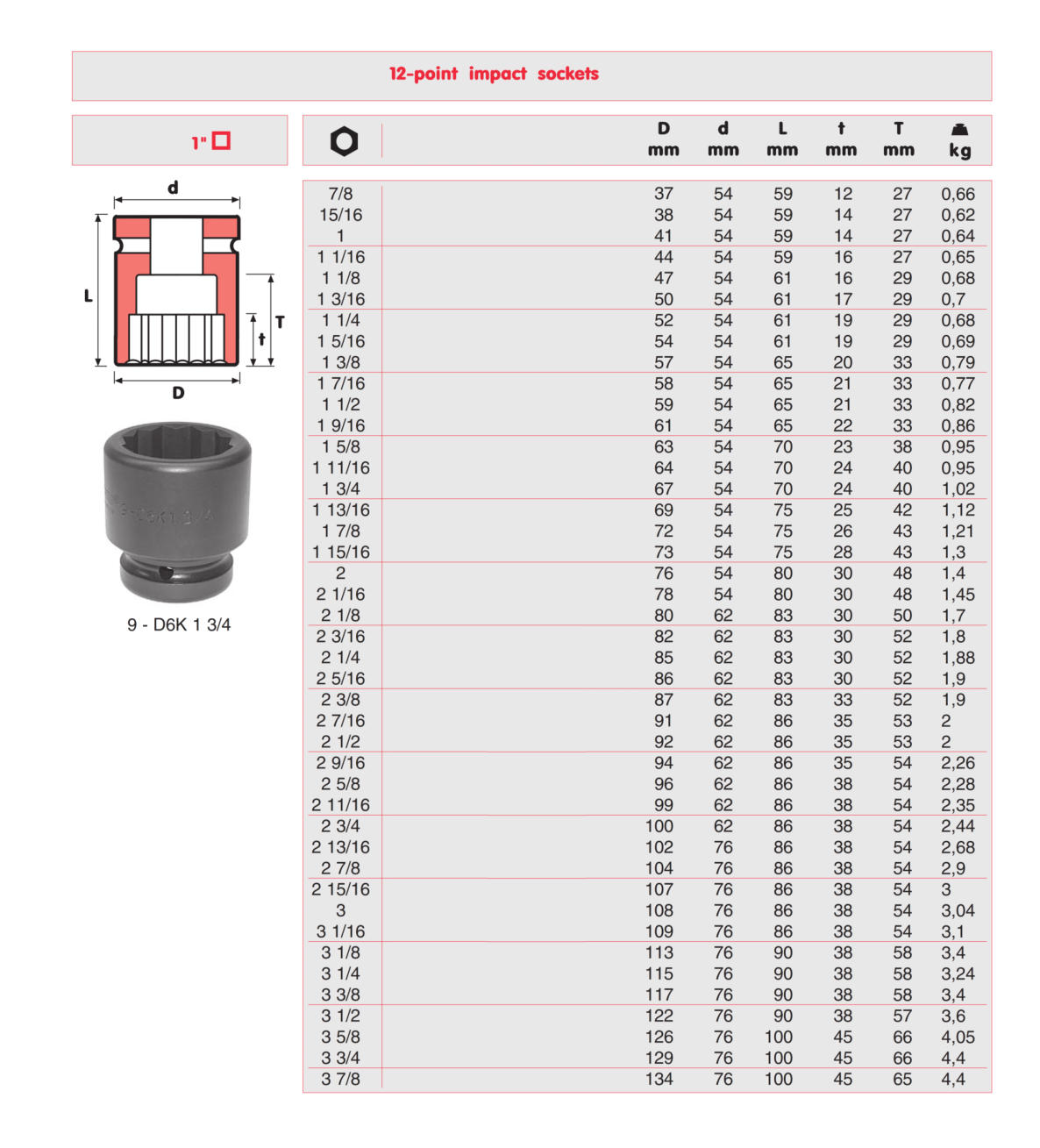 12-point impact sockets

1"

d
L
T
t
D

9 - D6K 1 3/4

| | D mm | d mm | L mm | t mm | T mm | kg |
|---|---|---|---|---|---|---|
| 7/8 | 37 | 54 | 59 | 12 | 27 | 0,66 |
| 15/16 | 38 | 54 | 59 | 14 | 27 | 0,62 |
| 1 | 41 | 54 | 59 | 14 | 27 | 0,64 |
| 1 1/16 | 44 | 54 | 59 | 16 | 27 | 0,65 |
| 1 1/8 | 47 | 54 | 61 | 16 | 29 | 0,68 |
| 1 3/16 | 50 | 54 | 61 | 17 | 29 | 0,7 |
| 1 1/4 | 52 | 54 | 61 | 19 | 29 | 0,68 |
| 1 5/16 | 54 | 54 | 61 | 19 | 29 | 0,69 |
| 1 3/8 | 57 | 54 | 65 | 20 | 33 | 0,79 |
| 1 7/16 | 58 | 54 | 65 | 21 | 33 | 0,77 |
| 1 1/2 | 59 | 54 | 65 | 21 | 33 | 0,82 |
| 1 9/16 | 61 | 54 | 65 | 22 | 33 | 0,86 |
| 1 5/8 | 63 | 54 | 70 | 23 | 38 | 0,95 |
| 1 11/16 | 64 | 54 | 70 | 24 | 40 | 0,95 |
| 1 3/4 | 67 | 54 | 70 | 24 | 40 | 1,02 |
| 1 13/16 | 69 | 54 | 75 | 25 | 42 | 1,12 |
| 1 7/8 | 72 | 54 | 75 | 26 | 43 | 1,21 |
| 1 15/16 | 73 | 54 | 75 | 28 | 43 | 1,3 |
| 2 | 76 | 54 | 80 | 30 | 48 | 1,4 |
| 2 1/16 | 78 | 54 | 80 | 30 | 48 | 1,45 |
| 2 1/8 | 80 | 62 | 83 | 30 | 50 | 1,7 |
| 2 3/16 | 82 | 62 | 83 | 30 | 52 | 1,8 |
| 2 1/4 | 85 | 62 | 83 | 30 | 52 | 1,88 |
| 2 5/16 | 86 | 62 | 83 | 30 | 52 | 1,9 |
| 2 3/8 | 87 | 62 | 83 | 33 | 52 | 1,9 |
| 2 7/16 | 91 | 62 | 86 | 35 | 53 | 2 |
| 2 1/2 | 92 | 62 | 86 | 35 | 53 | 2 |
| 2 9/16 | 94 | 62 | 86 | 35 | 54 | 2,26 |
| 2 5/8 | 96 | 62 | 86 | 38 | 54 | 2,28 |
| 2 11/16 | 99 | 62 | 86 | 38 | 54 | 2,35 |
| 2 3/4 | 100 | 62 | 86 | 38 | 54 | 2,44 |
| 2 13/16 | 102 | 76 | 86 | 38 | 54 | 2,68 |
| 2 7/8 | 104 | 76 | 86 | 38 | 54 | 2,9 |
| 2 15/16 | 107 | 76 | 86 | 38 | 54 | 3 |
| 3 | 108 | 76 | 86 | 38 | 54 | 3,04 |
| 3 1/16 | 109 | 76 | 86 | 38 | 54 | 3,1 |
| 3 1/8 | 113 | 76 | 90 | 38 | 58 | 3,4 |
| 3 1/4 | 115 | 76 | 90 | 38 | 58 | 3,24 |
| 3 3/8 | 117 | 76 | 90 | 38 | 58 | 3,4 |
| 3 1/2 | 122 | 76 | 90 | 38 | 57 | 3,6 |
| 3 5/8 | 126 | 76 | 100 | 45 | 66 | 4,05 |
| 3 3/4 | 129 | 76 | 100 | 45 | 66 | 4,4 |
| 3 7/8 | 134 | 76 | 100 | 45 | 65 | 4,4 |